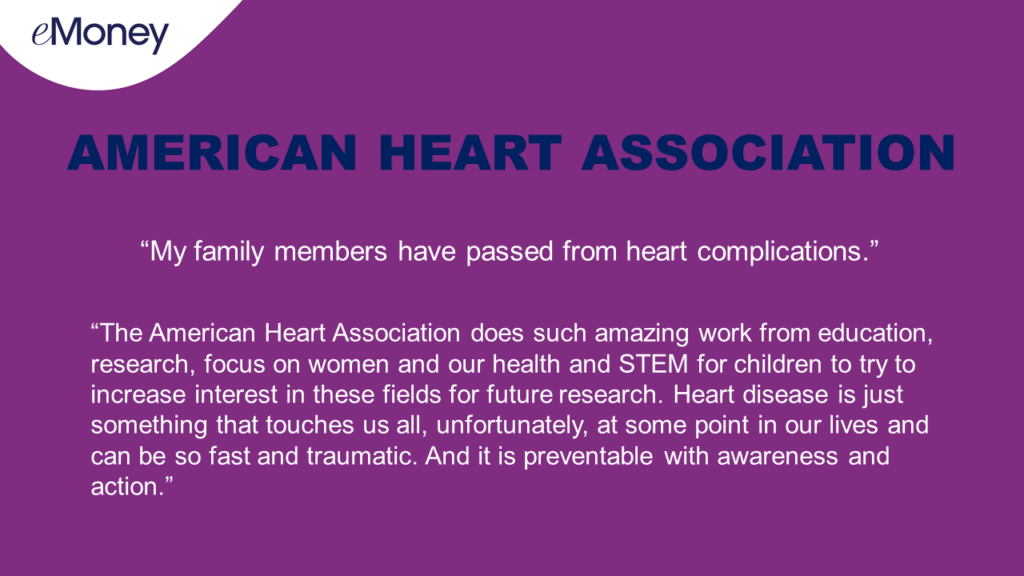 eMoney

AMERICAN HEART ASSOCIATION

“My family members have passed from heart complications.”

“The American Heart Association does such amazing work from education, research, focus on women and our health and STEM for children to try to increase interest in these fields for future research. Heart disease is just something that touches us all, unfortunately, at some point in our lives and can be so fast and traumatic. And it is preventable with awareness and action.”